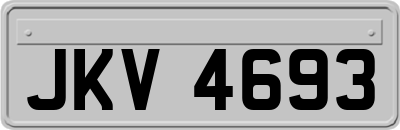 JKV 4693